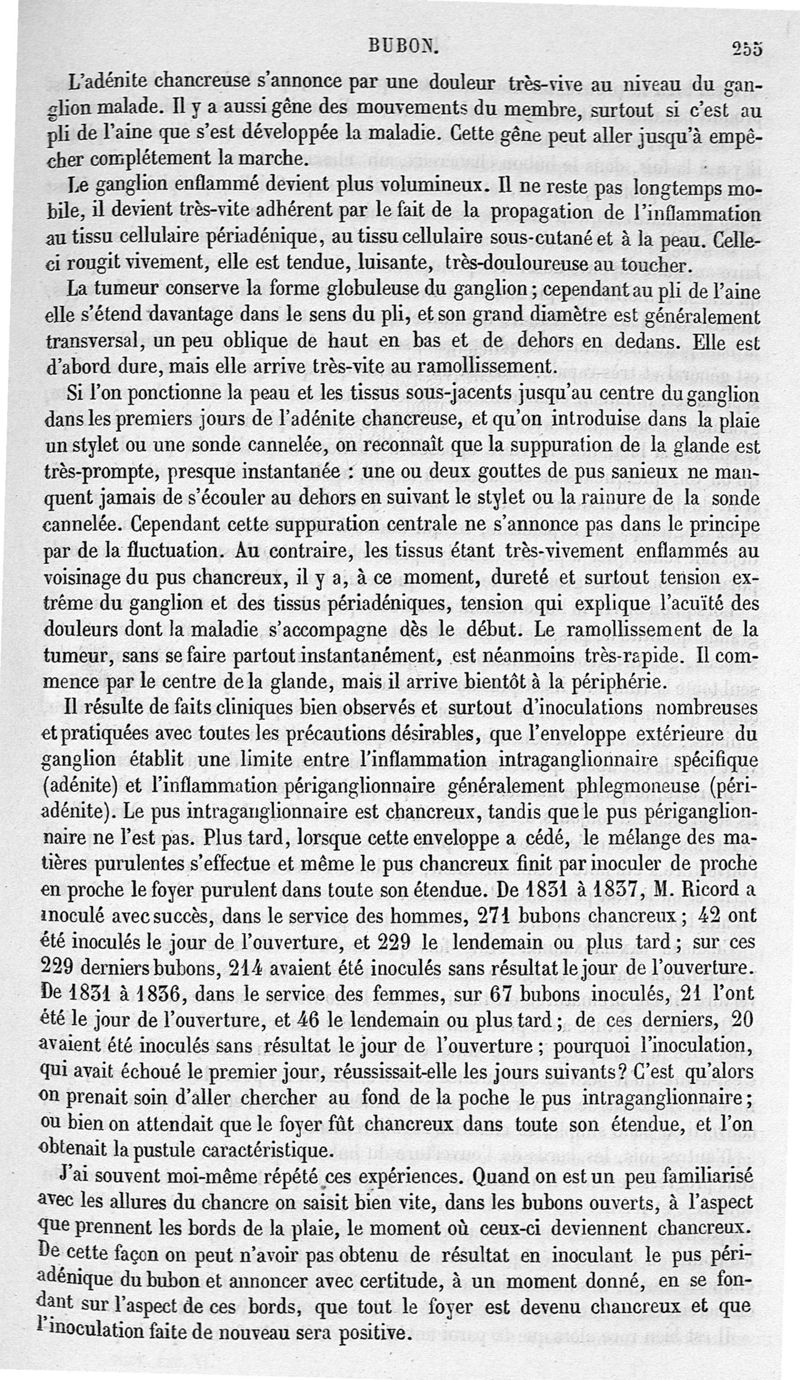 BUBON. 255

L'adénite chancreuse s'annonce par une douleur très-vive au niveau du ganglion malade. Il y a aussi gêne des mouvements du membre, surtout si c'est au pli de l'aine que s'est développée la maladie. Cette gêne peut aller jusqu'à empêcher complétement la marche.

Le ganglion enflammé devient plus volumineux. Il ne reste pas longtemps mobile, il devient très-vite adhérent par le fait de la propagation de l'inflammation au tissu cellulaire périadénique, au tissu cellulaire sous-cutané et à la peau. Celle-ci rougit vivement, elle est tendue, luisante, très-douloureuse au toucher.

La tumeur conserve la forme globuleuse du ganglion; cependant au pli de l'aine elle s'étend davantage dans le sens du pli, et son grand diamètre est généralement transversal, un peu oblique de haut en bas et de dehors en dedans. Elle est d'abord dure, mais elle arrive très-vite au ramollissement.

Si l'on ponctionne la peau et les tissus sous-jacents jusqu'au centre du ganglion dans les premiers jours de l'adénite chancreuse, et qu'on introduise dans la plaie un stylet ou une sonde cannelée, on reconnaît que la suppuration de la glande est très-prompte, presque instantanée : une ou deux gouttes de pus sanieux ne manquent jamais de s'écouler au dehors en suivant le stylet ou la rainure de la sonde cannelée. Cependant cette suppuration centrale ne s'annonce pas dans le principe par de la fluctuation. Au contraire, les tissus étant très-vivement enflammés au voisinage du pus chancreux, il y a, à ce moment, dureté et surtout tension extrême du ganglion et des tissus périadéniques, tension qui explique l'acuïté des douleurs dont la maladie s'accompagne dès le début. Le ramollissement de la tumeur, sans se faire partout instantanément, est néanmoins très-rapide. Il commence par le centre de la glande, mais il arrive bientôt à la périphérie.

Il résulte de faits cliniques bien observés et surtout d'inoculations nombreuses et pratiquées avec toutes les précautions désirables, que l'enveloppe extérieure du ganglion établit une limite entre l'inflammation intraganglionnaire spécifique (adénite) et l'inflammation périganglionnaire généralement phlegmoneuse (périadénite). Le pus intraganglionnaire est chancreux, tandis que le pus périganglionnaire ne l'est pas. Plus tard, lorsque cette enveloppe a cédé, le mélange des matières purulentes s'effectue et même le pus chancreux finit par inoculer de proche en proche le foyer purulent dans toute son étendue. De 1831 à 1837, M. Ricord a inoculé avec succès, dans le service des hommes, 271 bubons chancreux; 42 ont été inoculés le jour de l'ouverture, et 229 le lendemain ou plus tard; sur ces 229 derniers bubons, 214 avaient été inoculés sans résultat le jour de l'ouverture. De 1831 à 1836, dans le service des femmes, sur 67 bubons inoculés, 21 l'ont été le jour de l'ouverture, et 46 le lendemain ou plus tard; de ces derniers, 20 avaient été inoculés sans résultat le jour de l'ouverture; pourquoi l'inoculation, qui avait échoué le premier jour, réussissait-elle les jours suivants? C'est qu'alors on prenait soin d'aller chercher au fond de la poche le pus intraganglionnaire; ou bien on attendait que le foyer fût chancreux dans toute son étendue, et l'on obtenait la pustule caractéristique.

J'ai souvent moi-même répété ces expériences. Quand on est un peu familiarisé avec les allures du chancre on saisit bien vite, dans les bubons ouverts, à l'aspect que prennent les bords de la plaie, le moment où ceux-ci deviennent chancreux. De cette façon on peut n'avoir pas obtenu de résultat en inoculant le pus périadénique du bubon et annoncer avec certitude, à un moment donné, en se fondant sur l'aspect de ces bords, que tout le foyer est devenu chancreux et que l'inoculation faite de nouveau sera positive.